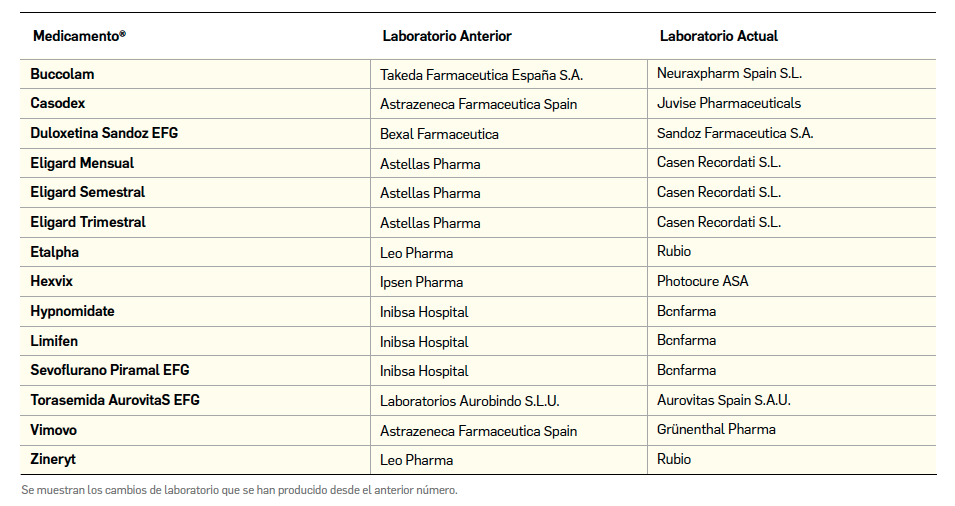 | Medicamento® | Laboratorio Anterior | Laboratorio Actual |
|---|---|---|
| Buccolam | Takeda Farmaceutica España S.A. | Neuraxpharm Spain S.L. |
| Casodex | Astrazeneca Farmaceutica Spain | Juvise Pharmaceuticals |
| Duloxetina Sandoz EFG | Bexal Farmaceutica | Sandoz Farmaceutica S.A. |
| Eligard Mensual | Astellas Pharma | Casen Recordati S.L. |
| Eligard Semestral | Astellas Pharma | Casen Recordati S.L. |
| Eligard Trimestral | Astellas Pharma | Casen Recordati S.L. |
| Etalpha | Leo Pharma | Rubio |
| Hexvix | Ipsen Pharma | Photocure ASA |
| Hypnomidate | Inibsa Hospital | Bcnfarma |
| Limifen | Inibsa Hospital | Bcnfarma |
| Sevoflurano Piramal EFG | Inibsa Hospital | Bcnfarma |
| Torasemida AurovitaS EFG | Laboratorios Aurobindo S.L.U. | Aurovitas Spain S.A.U. |
| Vimovo | Astrazeneca Farmaceutica Spain | Grünenthal Pharma |
| Zineryt | Leo Pharma | Rubio |

Se muestran los cambios de laboratorio que se han producido desde el anterior número.